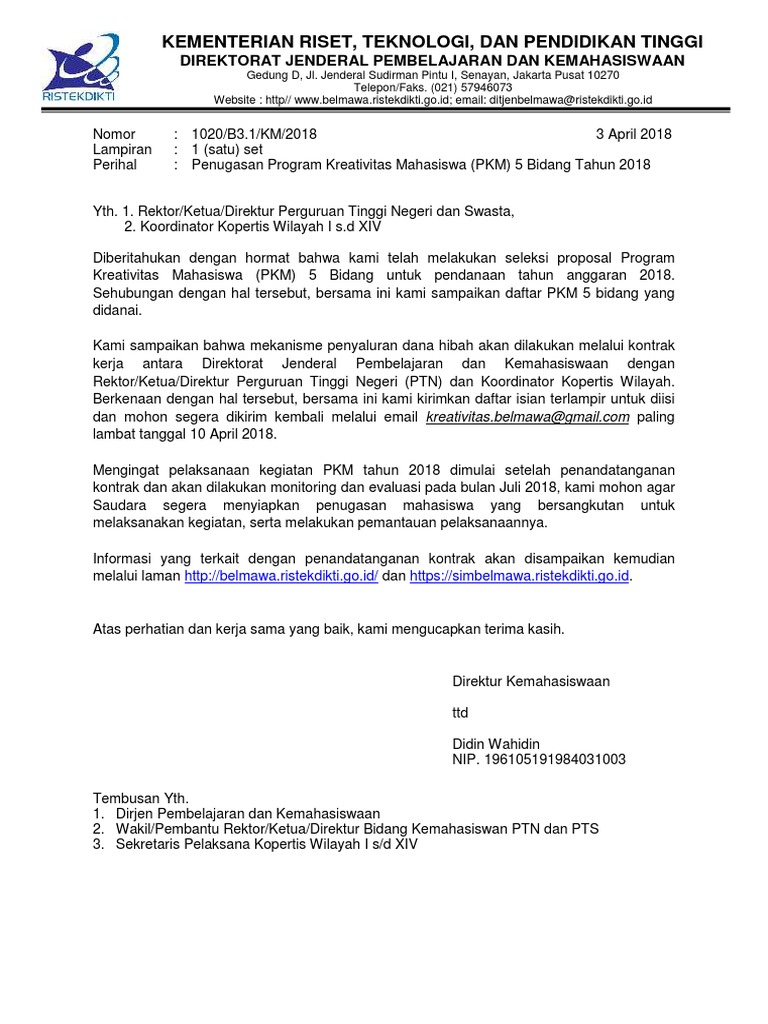 RISTEKDIKTI

KEMENTERIAN RISET, TEKNOLOGI, DAN PENDIDIKAN TINGGI
DIREKTORAT JENDERAL PEMBELAJARAN DAN KEMAHASISWAAN
Gedung D, Jl. Jenderal Sudirman Pintu I, Senayan, Jakarta Pusat 10270
Telepon/Faks. (021) 57946073
Website : http// www.belmawa.ristekdikti.go.id; email: ditjenbelmawa@ristekdikti.go.id

Nomor : 1020/B3.1/KM/2018 3 April 2018
Lampiran : 1 (satu) set
Perihal : Penugasan Program Kreativitas Mahasiswa (PKM) 5 Bidang Tahun 2018

Yth. 1. Rektor/Ketua/Direktur Perguruan Tinggi Negeri dan Swasta,
2. Koordinator Kopertis Wilayah I s.d XIV

Diberitahukan dengan hormat bahwa kami telah melakukan seleksi proposal Program Kreativitas Mahasiswa (PKM) 5 Bidang untuk pendanaan tahun anggaran 2018. Sehubungan dengan hal tersebut, bersama ini kami sampaikan daftar PKM 5 bidang yang didanai.

Kami sampaikan bahwa mekanisme penyaluran dana hibah akan dilakukan melalui kontrak kerja antara Direktorat Jenderal Pembelajaran dan Kemahasiswaan dengan Rektor/Ketua/Direktur Perguruan Tinggi Negeri (PTN) dan Koordinator Kopertis Wilayah. Berkenaan dengan hal tersebut, bersama ini kami kirimkan daftar isian terlampir untuk diisi dan mohon segera dikirim kembali melalui email kreativitas.belmawa@gmail.com paling lambat tanggal 10 April 2018.

Mengingat pelaksanaan kegiatan PKM tahun 2018 dimulai setelah penandatanganan kontrak dan akan dilakukan monitoring dan evaluasi pada bulan Juli 2018, kami mohon agar Saudara segera menyiapkan penugasan mahasiswa yang bersangkutan untuk melaksanakan kegiatan, serta melakukan pemantauan pelaksanaannya.

Informasi yang terkait dengan penandatanganan kontrak akan disampaikan kemudian melalui laman http://belmawa.ristekdikti.go.id/ dan https://simbelmawa.ristekdikti.go.id.

Atas perhatian dan kerja sama yang baik, kami mengucapkan terima kasih.

Direktur Kemahasiswaan

ttd

Didin Wahidin
NIP. 196105191984031003

Tembusan Yth.
1. Dirjen Pembelajaran dan Kemahasiswaan
2. Wakil/Pembantu Rektor/Ketua/Direktur Bidang Kemahasiswan PTN dan PTS
3. Sekretaris Pelaksana Kopertis Wilayah I s/d XIV